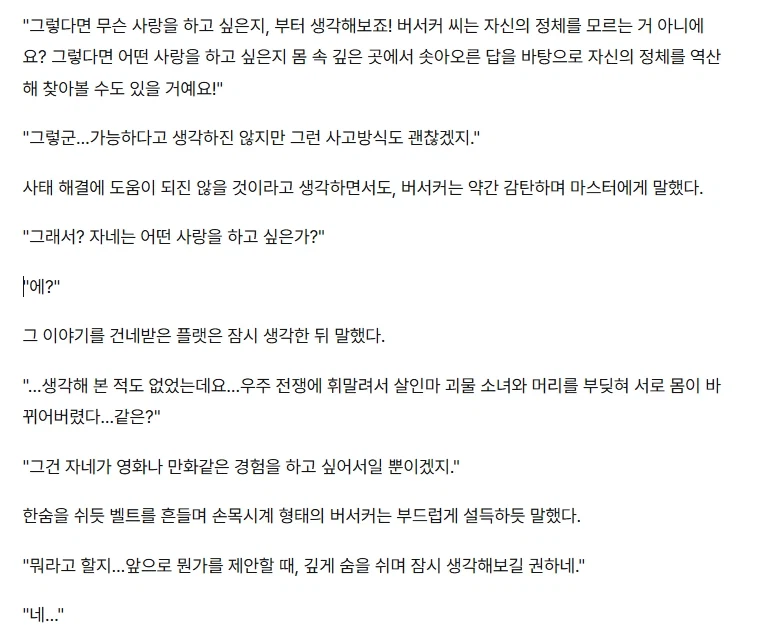 "그렇다면 무슨 사랑을 하고 싶은지, 부터 생각해보죠! 버서커 씨는 자신의 정체를 모르는 거 아니에요? 그렇다면 어떤 사랑을 하고 싶은지 몸 속 깊은 곳에서 솟아오른 답을 바탕으로 자신의 정체를 역산해 찾아볼 수도 있을 거예요!"

"그렇군...가능하다고 생각하진 않지만 그런 사고방식도 괜찮겠지."

사태 해결에 도움이 되진 않을 것이라고 생각하면서도, 버서커는 약간 감탄하며 마스터에게 말했다.

"그래서? 자네는 어떤 사랑을 하고 싶은가?"

"에?"

그 이야기를 건네받은 플랫은 잠시 생각한 뒤 말했다.

"...생각해 본 적도 없었는데요...우주 전쟁에 휘말려서 살인마 괴물 소녀와 머리를 부딪혀 서로 몸이 바뀌어버렸다...같은?"

"그건 자네가 영화나 만화같은 경험을 하고 싶어서일 뿐이겠지."

한숨을 쉬듯 벨트를 흔들며 손목시계 형태의 버서커는 부드럽게 설득하듯 말했다.

"뭐라고 할지...앞으로 뭔가를 제안할 때, 깊게 숨을 쉬며 잠시 생각해보길 권하네."

"네..."